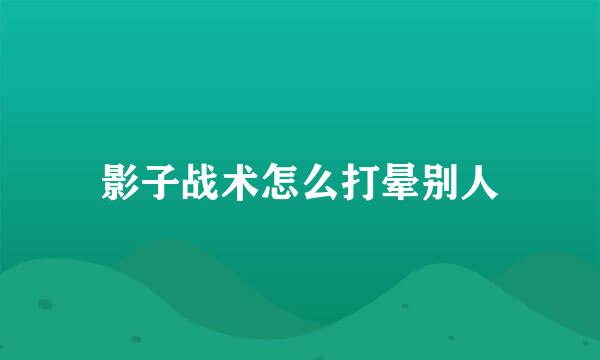 影子战术怎么打晕别人